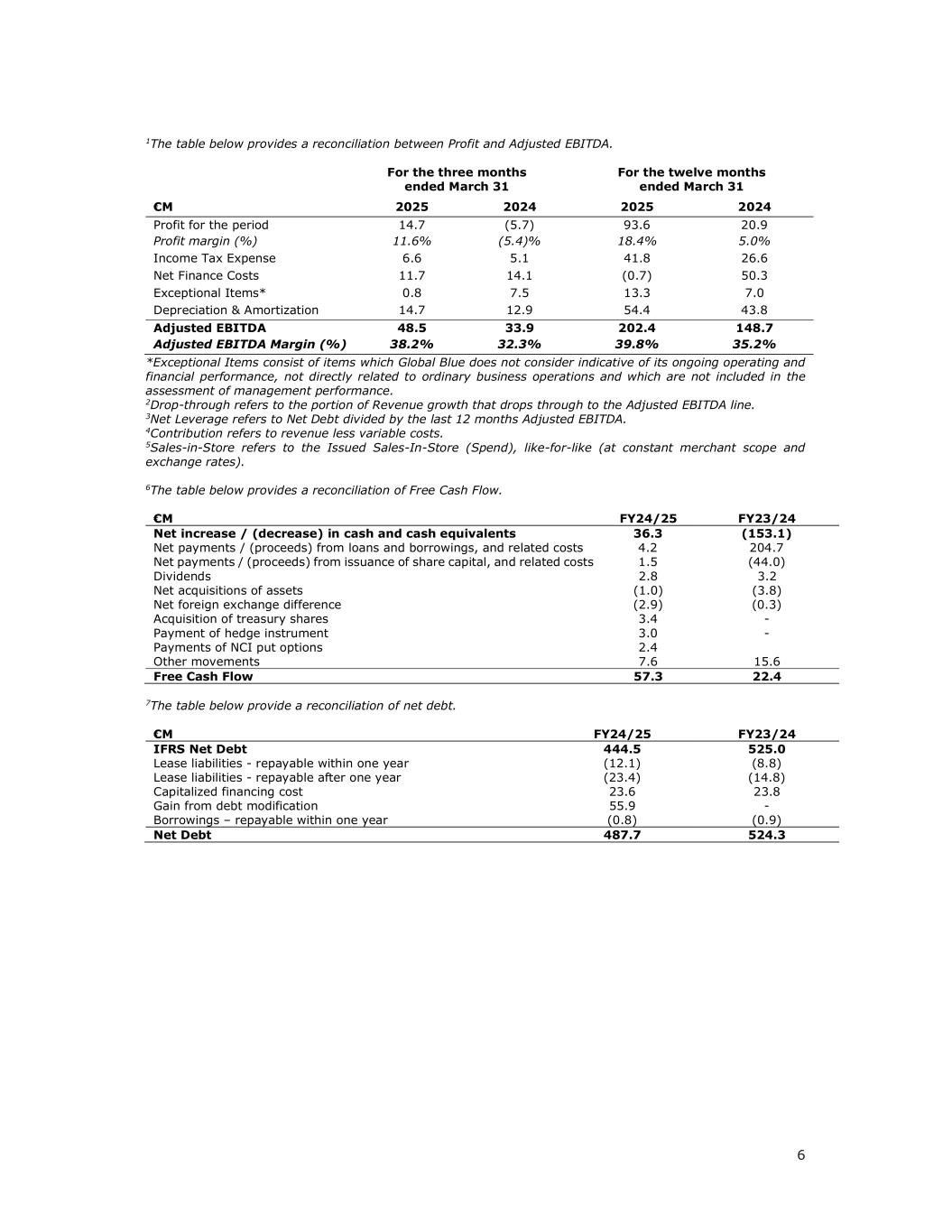 $^1$The table below provides a reconciliation between Profit and Adjusted EBITDA.

| | For the three months ended March 31 | | For the twelve months ended March 31 | |
|---|---|---|---|---|
| €M | 2025 | 2024 | 2025 | 2024 |
| Profit for the period | 14.7 | (5.7) | 93.6 | 20.9 |
| Profit margin (%) | 11.6% | (5.4)% | 18.4% | 5.0% |
| Income Tax Expense | 6.6 | 5.1 | 41.8 | 26.6 |
| Net Finance Costs | 11.7 | 14.1 | (0.7) | 50.3 |
| Exceptional Items* | 0.8 | 7.5 | 13.3 | 7.0 |
| Depreciation & Amortization | 14.7 | 12.9 | 54.4 | 43.8 |
| Adjusted EBITDA | 48.5 | 33.9 | 202.4 | 148.7 |
| Adjusted EBITDA Margin (%) | 38.2% | 32.3% | 39.8% | 35.2% |

*Exceptional Items consist of items which Global Blue does not consider indicative of its ongoing operating and financial performance, not directly related to ordinary business operations and which are not included in the assessment of management performance.
$^2$Drop-through refers to the portion of Revenue growth that drops through to the Adjusted EBITDA line.
$^3$Net Leverage refers to Net Debt divided by the last 12 months Adjusted EBITDA.
$^4$Contribution refers to revenue less variable costs.
$^5$Sales-in-Store refers to the Issued Sales-In-Store (Spend), like-for-like (at constant merchant scope and exchange rates).

$^6$The table below provides a reconciliation of Free Cash Flow.

| €M | FY24/25 | FY23/24 |
|---|---|---|
| Net increase / (decrease) in cash and cash equivalents | 36.3 | (153.1) |
| Net payments / (proceeds) from loans and borrowings, and related costs | 4.2 | 204.7 |
| Net payments / (proceeds) from issuance of share capital, and related costs | 1.5 | (44.0) |
| Dividends | 2.8 | 3.2 |
| Net acquisitions of assets | (1.0) | (3.8) |
| Net foreign exchange difference | (2.9) | (0.3) |
| Acquisition of treasury shares | 3.4 | - |
| Payment of hedge instrument | 3.0 | - |
| Payments of NCI put options | 2.4 | |
| Other movements | 7.6 | 15.6 |
| Free Cash Flow | 57.3 | 22.4 |

$^7$The table below provide a reconciliation of net debt.

| €M | FY24/25 | FY23/24 |
|---|---|---|
| IFRS Net Debt | 444.5 | 525.0 |
| Lease liabilities - repayable within one year | (12.1) | (8.8) |
| Lease liabilities - repayable after one year | (23.4) | (14.8) |
| Capitalized financing cost | 23.6 | 23.8 |
| Gain from debt modification | 55.9 | - |
| Borrowings – repayable within one year | (0.8) | (0.9) |
| Net Debt | 487.7 | 524.3 |

6